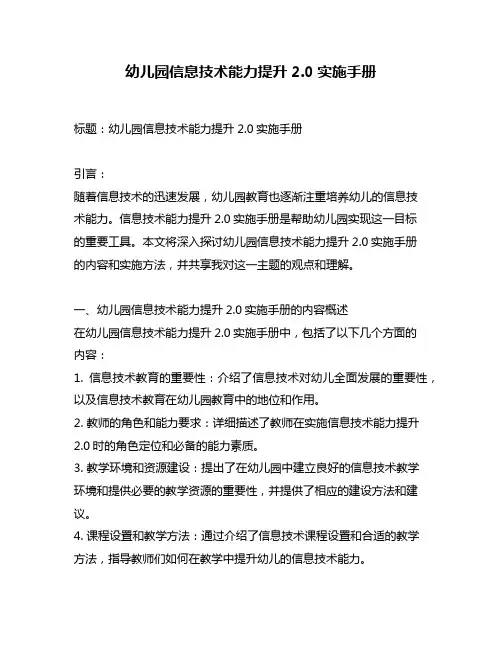 幼儿园信息技术能力提升 2.0 实施手册

标题：幼儿园信息技术能力提升 2.0 实施手册

引言：
随着信息技术的迅速发展，幼儿园教育也逐渐注重培养幼儿的信息技术能力。信息技术能力提升 2.0 实施手册是帮助幼儿园实现这一目标的重要工具。本文将深入探讨幼儿园信息技术能力提升 2.0 实施手册的内容和实施方法，并共享我对这一主题的观点和理解。

一、幼儿园信息技术能力提升 2.0 实施手册的内容概述
在幼儿园信息技术能力提升 2.0 实施手册中，包括了以下几个方面的内容：
1. 信息技术教育的重要性：介绍了信息技术对幼儿全面发展的重要性，以及信息技术教育在幼儿园教育中的地位和作用。
2. 教师的角色和能力要求：详细描述了教师在实施信息技术能力提升 2.0 时的角色定位和必备的能力素质。
3. 教学环境和资源建设：提出了在幼儿园中建立良好的信息技术教学环境和提供必要的教学资源的重要性，并提供了相应的建设方法和建议。
4. 课程设置和教学方法：通过介绍了信息技术课程设置和合适的教学方法，指导教师们如何在教学中提升幼儿的信息技术能力。